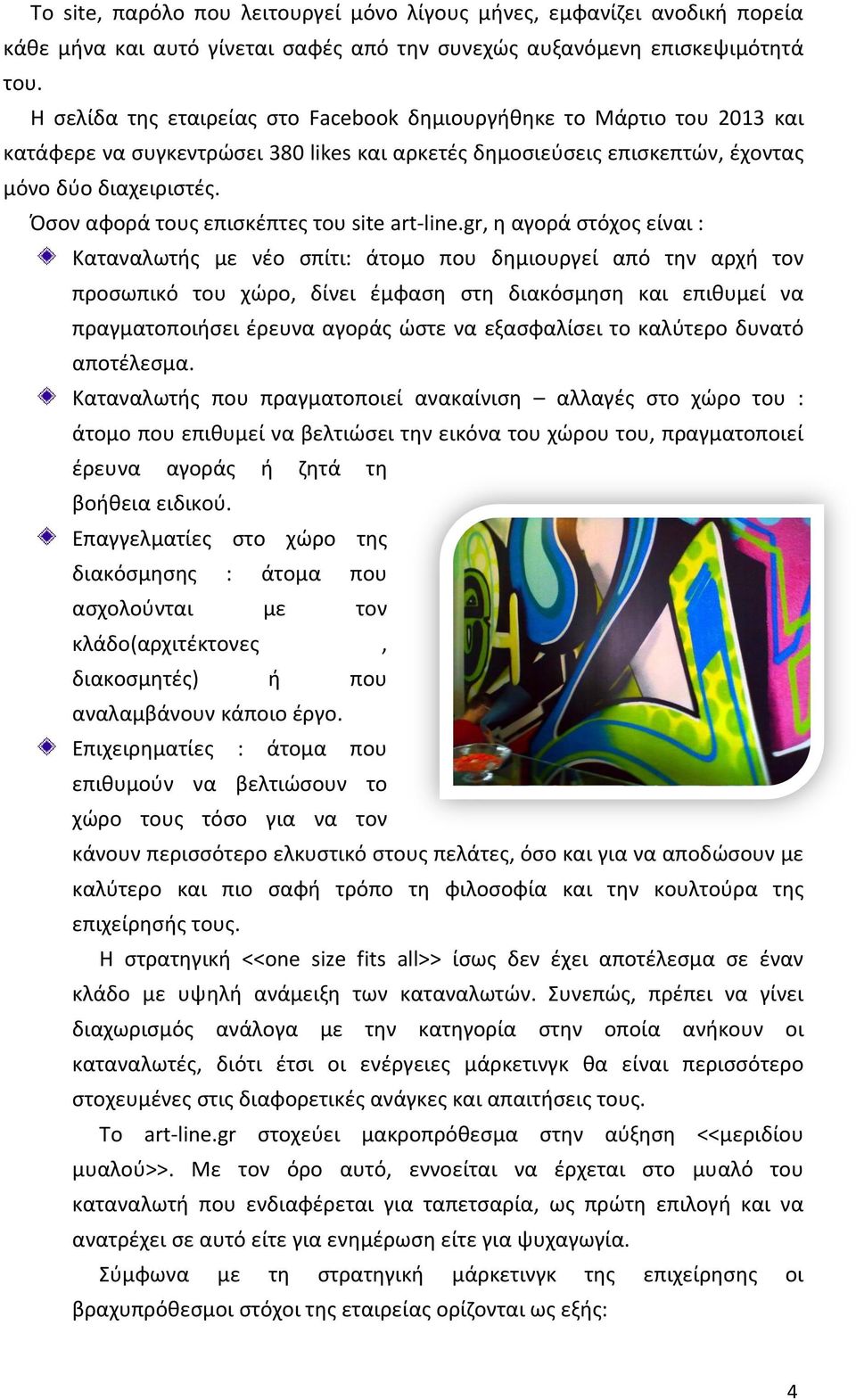 Το site, παρόλο που λειτουργεί μόνο λίγους μήνες, εμφανίζει ανοδική πορεία κάθε μήνα και αυτό γίνεται σαφές από την συνεχώς αυξανόμενη επισκεψιμότητά του.

Η σελίδα της εταιρείας στο Facebook δημιουργήθηκε το Μάρτιο του 2013 και κατάφερε να συγκεντρώσει 380 likes και αρκετές δημοσιεύσεις επισκεπτών, έχοντας μόνο δύο διαχειριστές.

Όσον αφορά τους επισκέπτες του site art-line.gr, η αγορά στόχος είναι :

Καταναλωτής με νέο σπίτι: άτομο που δημιουργεί από την αρχή τον προσωπικό του χώρο, δίνει έμφαση στη διακόσμηση και επιθυμεί να πραγματοποιήσει έρευνα αγοράς ώστε να εξασφαλίσει το καλύτερο δυνατό αποτέλεσμα.

Καταναλωτής που πραγματοποιεί ανακαίνιση – αλλαγές στο χώρο του : άτομο που επιθυμεί να βελτιώσει την εικόνα του χώρου του, πραγματοποιεί έρευνα αγοράς ή ζητά τη βοήθεια ειδικού.

Επαγγελματίες στο χώρο της διακόσμησης : άτομα που ασχολούνται με τον κλάδο(αρχιτέκτονες , διακοσμητές) ή που αναλαμβάνουν κάποιο έργο.

Επιχειρηματίες : άτομα που επιθυμούν να βελτιώσουν το χώρο τους τόσο για να τον κάνουν περισσότερο ελκυστικό στους πελάτες, όσο και για να αποδώσουν με καλύτερο και πιο σαφή τρόπο τη φιλοσοφία και την κουλτούρα της επιχείρησής τους.

Η στρατηγική <<one size fits all>> ίσως δεν έχει αποτέλεσμα σε έναν κλάδο με υψηλή ανάμειξη των καταναλωτών. Συνεπώς, πρέπει να γίνει διαχωρισμός ανάλογα με την κατηγορία στην οποία ανήκουν οι καταναλωτές, διότι έτσι οι ενέργειες μάρκετινγκ θα είναι περισσότερο στοχευμένες στις διαφορετικές ανάγκες και απαιτήσεις τους.

Το art-line.gr στοχεύει μακροπρόθεσμα στην αύξηση <<μεριδίου μυαλού>>. Με τον όρο αυτό, εννοείται να έρχεται στο μυαλό του καταναλωτή που ενδιαφέρεται για ταπετσαρία, ως πρώτη επιλογή και να ανατρέχει σε αυτό είτε για ενημέρωση είτε για ψυχαγωγία.

Σύμφωνα με τη στρατηγική μάρκετινγκ της επιχείρησης οι βραχυπρόθεσμοι στόχοι της εταιρείας ορίζονται ως εξής:

4